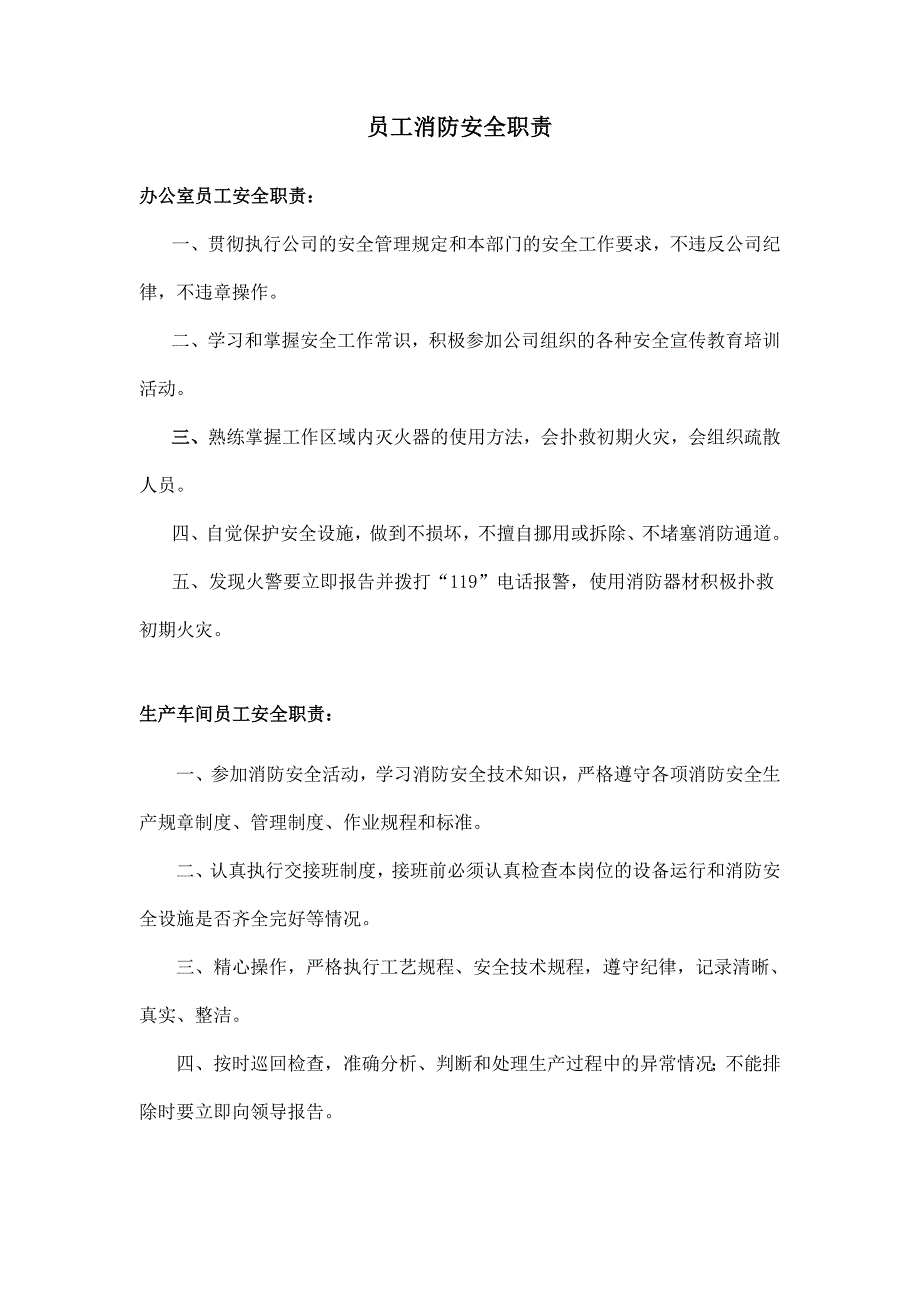 员工消防安全职责

办公室员工安全职责：

一、贯彻执行公司的安全管理规定和本部门的安全工作要求，不违反公司纪律，不违章操作。

二、学习和掌握安全工作常识，积极参加公司组织的各种安全宣传教育培训活动。

三、熟练掌握工作区域内灭火器的使用方法，会扑救初期火灾，会组织疏散人员。

四、自觉保护安全设施，做到不损坏，不擅自挪用或拆除、不堵塞消防通道。

五、发现火警要立即报告并拨打“119”电话报警，使用消防器材积极扑救初期火灾。

生产车间员工安全职责：

一、参加消防安全活动，学习消防安全技术知识，严格遵守各项消防安全生产规章制度、管理制度、作业规程和标准。

二、认真执行交接班制度，接班前必须认真检查本岗位的设备运行和消防安全设施是否齐全完好等情况。

三、精心操作，严格执行工艺规程、安全技术规程，遵守纪律，记录清晰、真实、整洁。

四、按时巡回检查，准确分析、判断和处理生产过程中的异常情况;不能排除时要立即向领导报告。